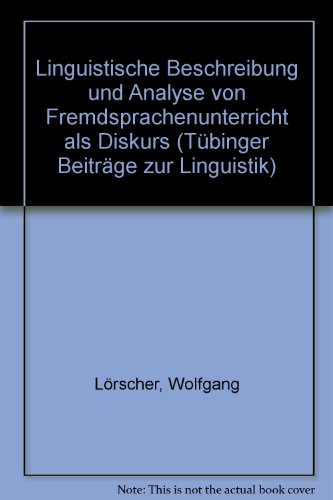 Linguistische Beschreibung und Analyse von Fremdsprachenunterricht als Diskurs (Tübinger Beiträge zur Linguistik)

Lörscher, Wolfgang

Note: This is not the actual book cover